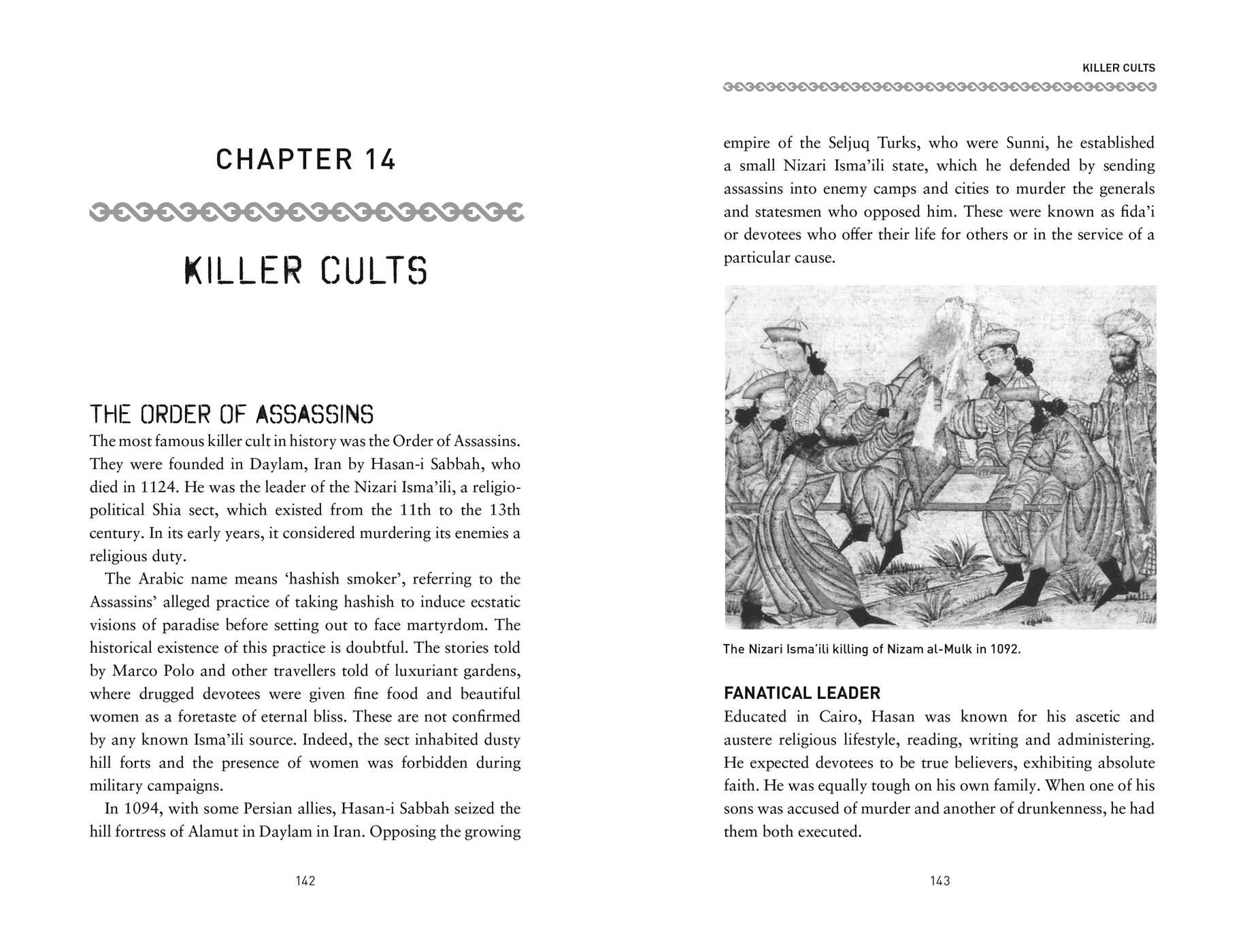 CHAPTER 14

KILLER CULTS

THE ORDER OF ASSASSINS

The most famous killer cult in history was the Order of Assassins. They were founded in Daylam, Iran by Hasan-i Sabbah, who died in 1124. He was the leader of the Nizari Isma'ili, a religio-political Shia sect, which existed from the 11th to the 13th century. In its early years, it considered murdering its enemies a religious duty.

The Arabic name means 'hashish smoker', referring to the Assassins' alleged practice of taking hashish to induce ecstatic visions of paradise before setting out to face martyrdom. The historical existence of this practice is doubtful. The stories told by Marco Polo and other travellers told of luxuriant gardens, where drugged devotees were given fine food and beautiful women as a foretaste of eternal bliss. These are not confirmed by any known Isma'ili source. Indeed, the sect inhabited dusty hill forts and the presence of women was forbidden during military campaigns.

In 1094, with some Persian allies, Hasan-i Sabbah seized the hill fortress of Alamut in Daylam in Iran. Opposing the growing

142

KILLER CULTS

empire of the Seljuq Turks, who were Sunni, he established a small Nizari Isma'ili state, which he defended by sending assassins into enemy camps and cities to murder the generals and statesmen who opposed him. These were known as fida'i or devotees who offer their life for others or in the service of a particular cause.

The Nizari Isma'ili killing of Nizam al-Mulk in 1092.

FANATICAL LEADER

Educated in Cairo, Hasan was known for his ascetic and austere religious lifestyle, reading, writing and administering. He expected devotees to be true believers, exhibiting absolute faith. He was equally tough on his own family. When one of his sons was accused of murder and another of drunkenness, he had them both executed.

143